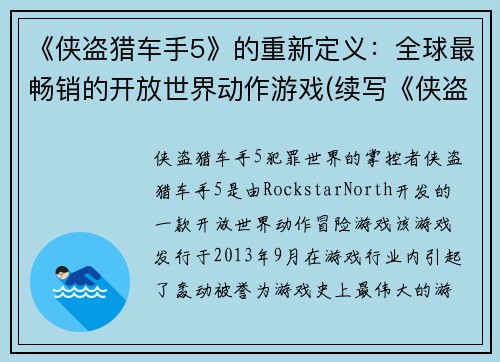 《侠盗猎车手5》的重新定义：全球最畅销的开放世界动作游戏(续写《侠盗

侠盗猎车手5犯罪世界的掌控者侠盗猎车手5是由RockstarNorth开发的一款开放世界动作冒险游戏该游戏发行于2013年9月在游戏行业内引起了轰动被誉为游戏史上最伟大的游